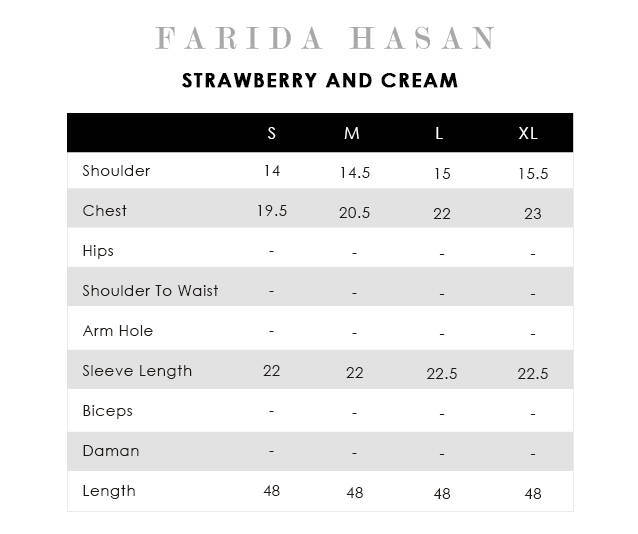 FARIDA HASAN

STRAWBERRY AND CREAM

| | S | M | L | XL |
|---|---|---|---|---|
| Shoulder | 14 | 14.5 | 15 | 15.5 |
| Chest | 19.5 | 20.5 | 22 | 23 |
| Hips | - | - | - | - |
| Shoulder To Waist | - | - | - | - |
| Arm Hole | - | - | - | - |
| Sleeve Length | 22 | 22 | 22.5 | 22.5 |
| Biceps | - | - | - | - |
| Daman | - | - | - | - |
| Length | 48 | 48 | 48 | 48 |